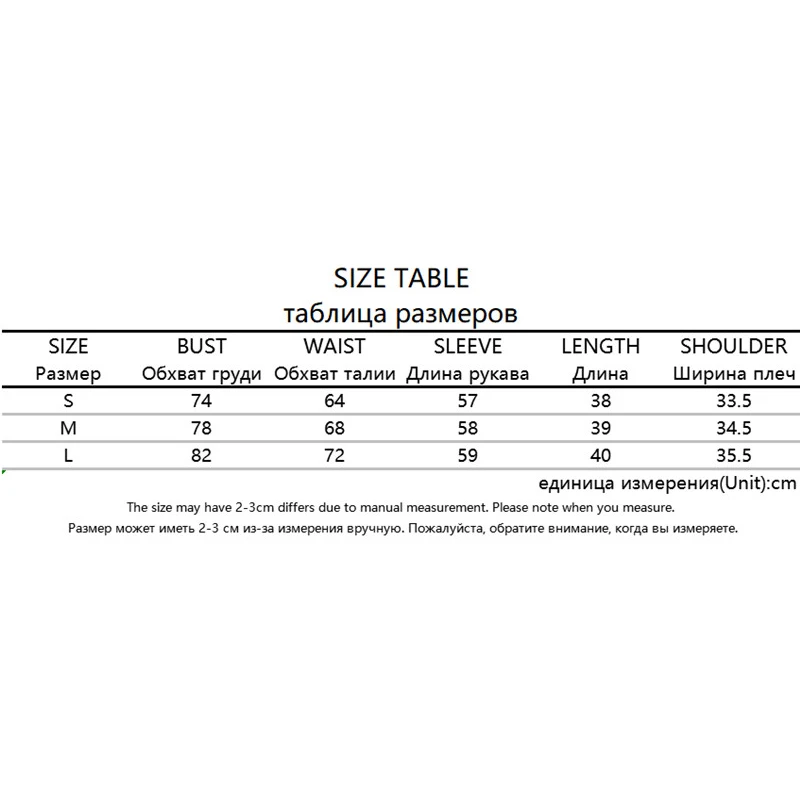 SIZE TABLE
таблица размеров

| SIZE Размер | BUST Обхват груди | WAIST Обхват талии | SLEEVE Длина рукава | LENGTH Длина | SHOULDER Ширина плеч |
|---|---|---|---|---|---|
| S | 74 | 64 | 57 | 38 | 33.5 |
| M | 78 | 68 | 58 | 39 | 34.5 |
| L | 82 | 72 | 59 | 40 | 35.5 |

единица измерения(Unit):cm

The size may have 2-3cm differs due to manual measurement. Please note when you measure.

Размер может иметь 2-3 см из-за измерения вручную. Пожалуйста, обратите внимание, когда вы измеряете.